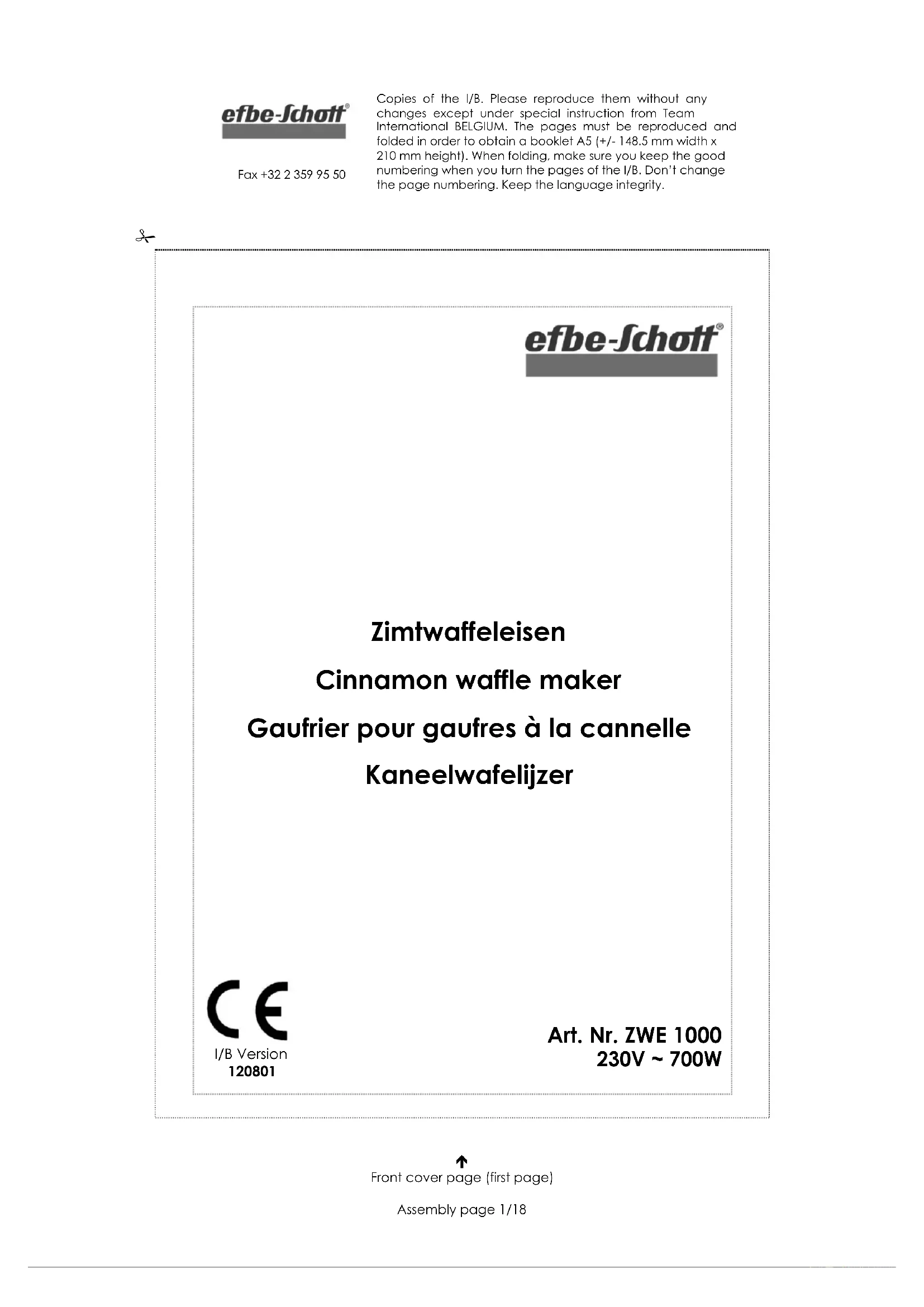 efbe-Schott®

Fax +32 2 359 95 50

Copies of the I/B. Please reproduce them without any changes except under special instruction from Team International BELGIUM. The pages must be reproduced and folded in order to obtain a booklet A5 (+/- 148.5 mm width x 210 mm height). When folding, make sure you keep the good numbering when you turn the pages of the I/B. Don't change the page numbering. Keep the language integrity.

efbe-Schott®

Zimtwaffeleisen

Cinnamon waffle maker

Gaufrier pour gaufres à la cannelle

Kaneelwafelijzer

CE

I/B Version
120801

Art. Nr. ZWE 1000
230V ~ 700W

↑
Front cover page (first page)

Assembly page 1/18